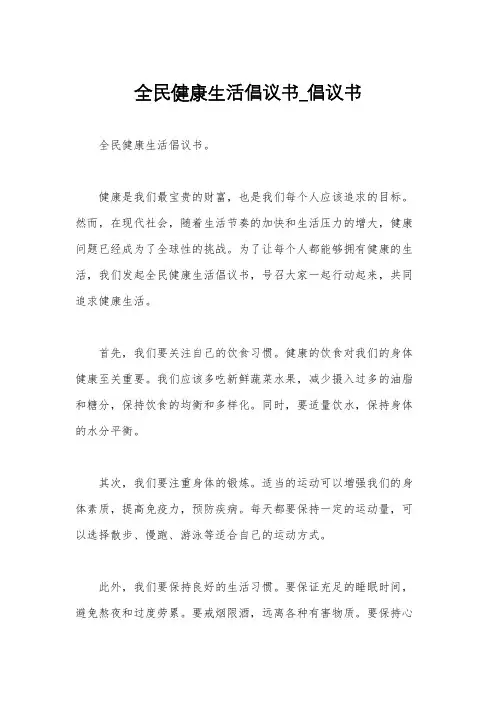 全民健康生活倡议书_倡议书

全民健康生活倡议书。

健康是我们最宝贵的财富，也是我们每个人应该追求的目标。然而，在现代社会，随着生活节奏的加快和生活压力的增大，健康问题已经成为了全球性的挑战。为了让每个人都能够拥有健康的生活，我们发起全民健康生活倡议书，号召大家一起行动起来，共同追求健康生活。

首先，我们要关注自己的饮食习惯。健康的饮食对我们的身体健康至关重要。我们应该多吃新鲜蔬菜水果，减少摄入过多的油脂和糖分，保持饮食的均衡和多样化。同时，要适量饮水，保持身体的水分平衡。

其次，我们要注重身体的锻炼。适当的运动可以增强我们的身体素质，提高免疫力，预防疾病。每天都要保持一定的运动量，可以选择散步、慢跑、游泳等适合自己的运动方式。

此外，我们要保持良好的生活习惯。要保证充足的睡眠时间，避免熬夜和过度劳累。要戒烟限酒，远离各种有害物质。要保持心